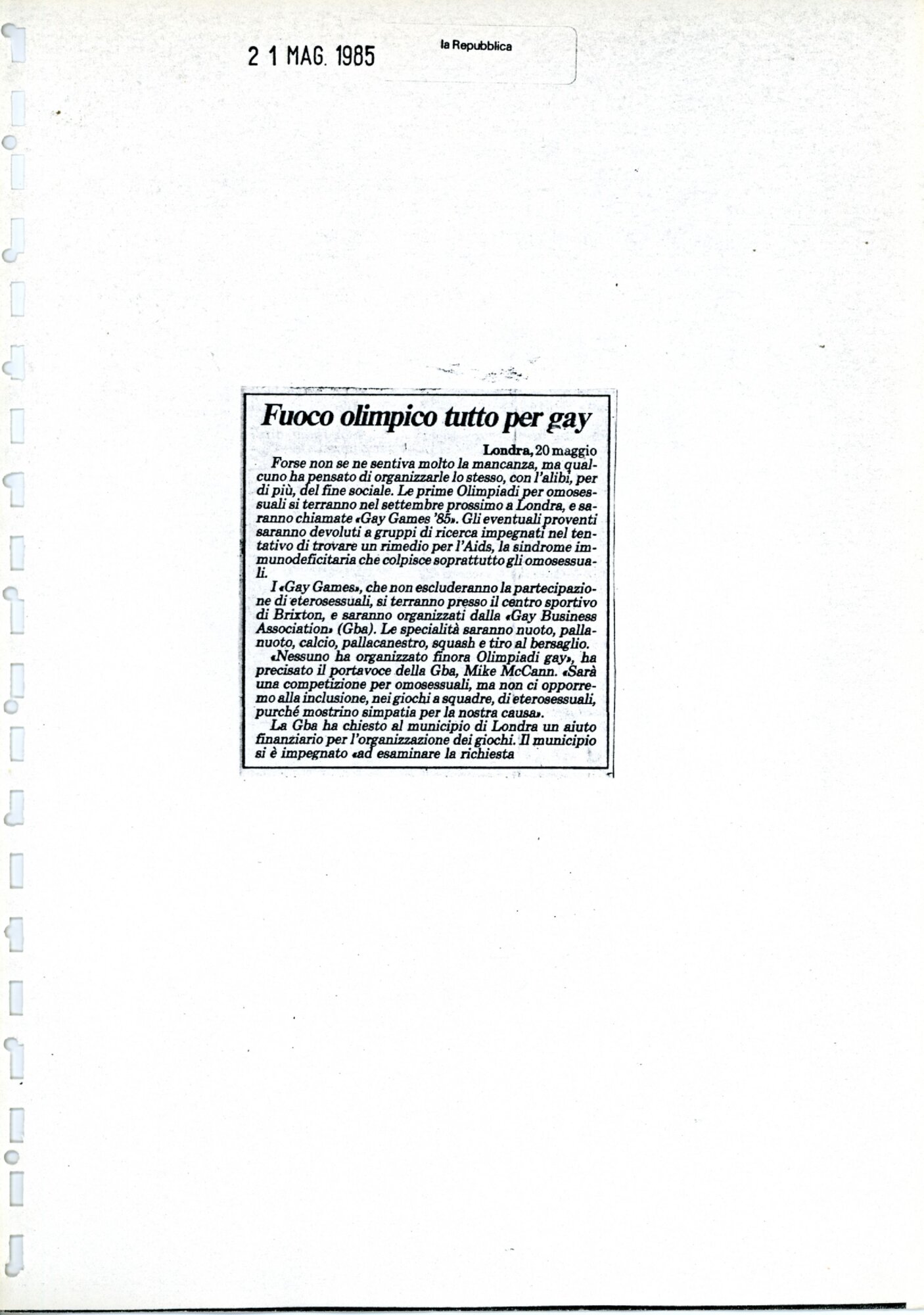 2 1 MAG. 1985

la Repubblica

Fuoco olimpico tutto per gay

Londra, 20 maggio

Forse non se ne sentiva molto la mancanza, ma qualcuno ha pensato di organizzarle lo stesso, con l'alibi, per di più, del fine sociale. Le prime Olimpiadi per omosessuali si terranno nel settembre prossimo a Londra, e saranno chiamate «Gay Games '85». Gli eventuali proventi saranno devoluti a gruppi di ricerca impegnati nel tentativo di trovare un rimedio per l'Aids, la sindrome immunodeficitaria che colpisce soprattutto gli omosessuali.

I «Gay Games», che non escluderanno la partecipazione di eterosessuali, si terranno presso il centro sportivo di Brixton, e saranno organizzati dalla «Gay Business Association» (Gba). Le specialità saranno nuoto, pallanuoto, calcio, pallacanestro, squash e tiro al bersaglio.

«Nessuno ha organizzato finora Olimpiadi gay», ha precisato il portavoce della Gba, Mike McCann. «Sarà una competizione per omosessuali, ma non ci opporremo alla inclusione, nei giochi a squadre, di eterosessuali, purché mostrino simpatia per la nostra causa».

La Gba ha chiesto al municipio di Londra un aiuto finanziario per l'organizzazione dei giochi. Il municipio si è impegnato «ad esaminare la richiesta